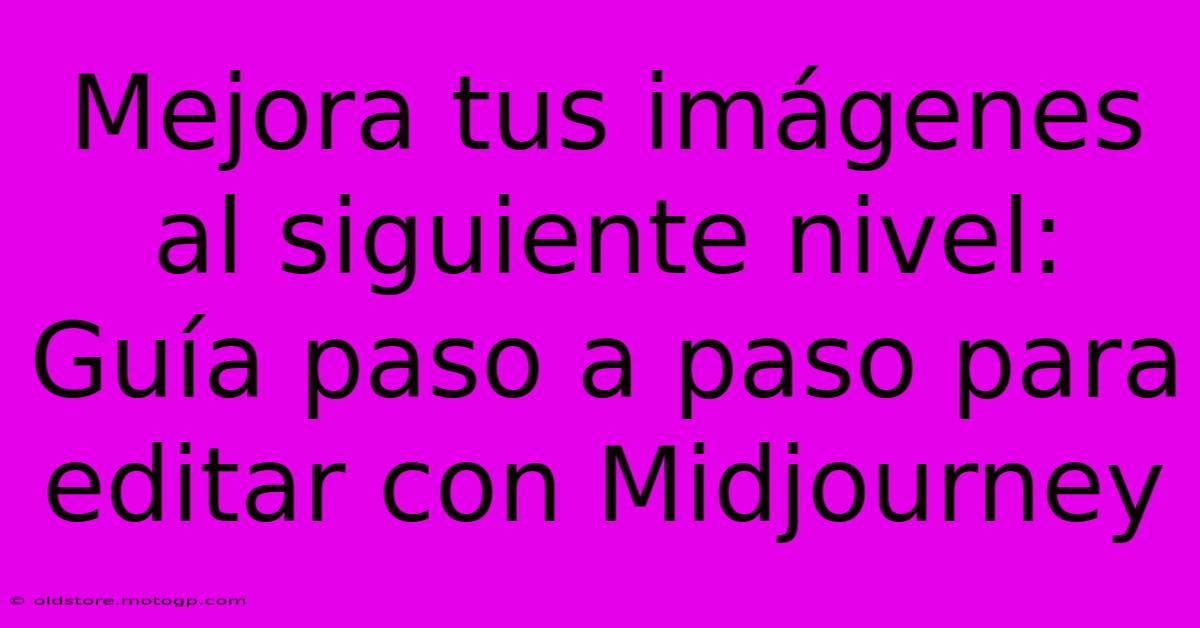 Mejora tus imágenes al siguiente nivel: Guía paso a paso para editar con Midjourney

© oldstore.motogp.com